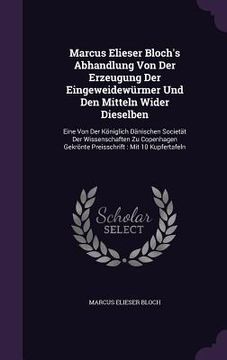 Marcus Elieser Bloch's Abhandlung Von Der Erzeugung Der Eingeweidewürmer Und Den Mitteln Wider Dieselben

Eine Von Der Königlich Dänischen Societät Der Wissenschaften Zu Copenhagen Gekrönte Preisschrift : Mit 10 Kupfertafeln

Scholar SELECT

MARCUS ELIESER BLOCH